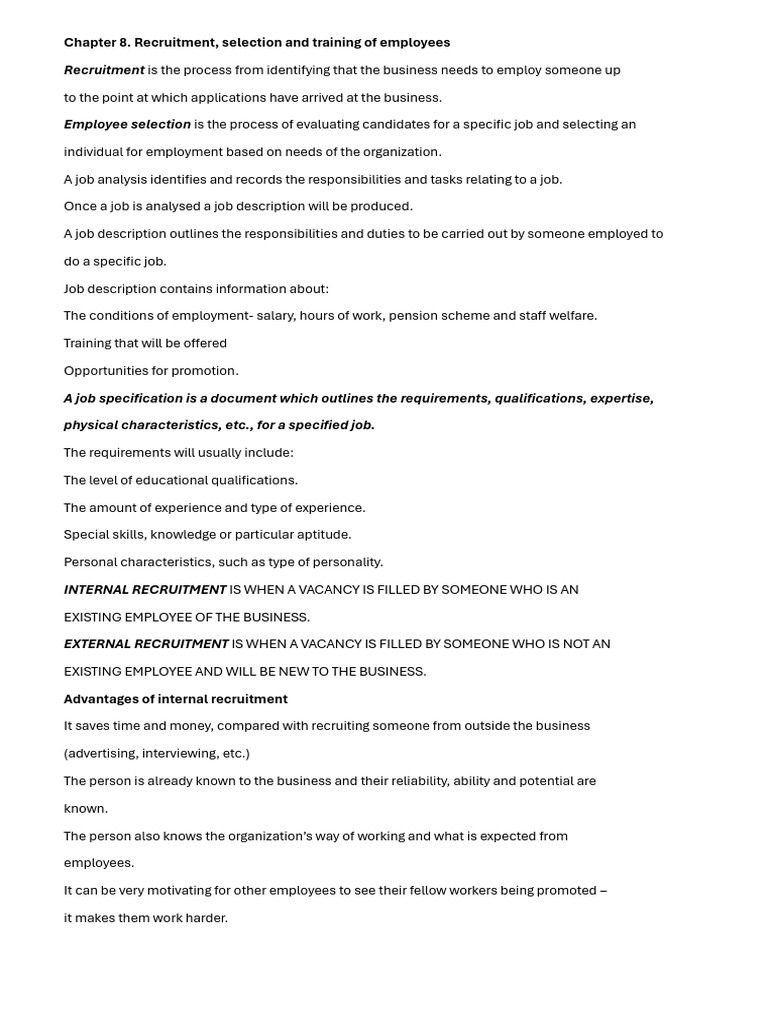 Chapter 8. Recruitment, selection and training of employees

Recruitment is the process from identifying that the business needs to employ someone up to the point at which applications have arrived at the business.

Employee selection is the process of evaluating candidates for a specific job and selecting an individual for employment based on needs of the organization.

A job analysis identifies and records the responsibilities and tasks relating to a job.

Once a job is analysed a job description will be produced.

A job description outlines the responsibilities and duties to be carried out by someone employed to do a specific job.

Job description contains information about:

The conditions of employment- salary, hours of work, pension scheme and staff welfare.

Training that will be offered

Opportunities for promotion.

A job specification is a document which outlines the requirements, qualifications, expertise, physical characteristics, etc., for a specified job.

The requirements will usually include:

The level of educational qualifications.

The amount of experience and type of experience.

Special skills, knowledge or particular aptitude.

Personal characteristics, such as type of personality.

INTERNAL RECRUITMENT IS WHEN A VACANCY IS FILLED BY SOMEONE WHO IS AN EXISTING EMPLOYEE OF THE BUSINESS.

EXTERNAL RECRUITMENT IS WHEN A VACANCY IS FILLED BY SOMEONE WHO IS NOT AN EXISTING EMPLOYEE AND WILL BE NEW TO THE BUSINESS.

Advantages of internal recruitment

It saves time and money, compared with recruiting someone from outside the business (advertising, interviewing, etc.)

The person is already known to the business and their reliability, ability and potential are known.

The person also knows the organization's way of working and what is expected from employees.

It can be very motivating for other employees to see their fellow workers being promoted – it makes them work harder.